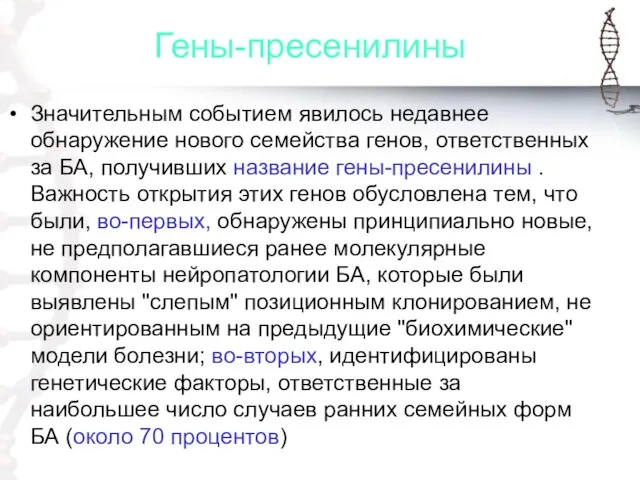 Гены-пресенилины

• Значительным событием явилось недавнее обнаружение нового семейства генов, ответственных за БА, получивших название гены-пресенилины . Важность открытия этих генов обусловлена тем, что были, во-первых, обнаружены принципиально новые, не предполагавшиеся ранее молекулярные компоненты нейропатологии БА, которые были выявлены "слепым" позиционным клонированием, не ориентированным на предыдущие "биохимические" модели болезни; во-вторых, идентифицированы генетические факторы, ответственные за наибольшее число случаев ранних семейных форм БА (около 70 процентов)